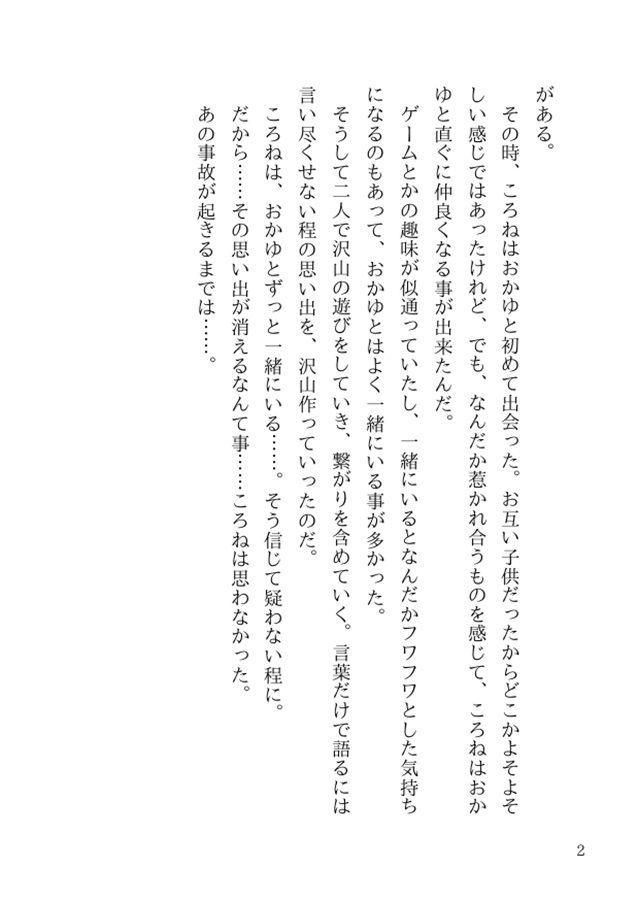 がある。

その時、ころねはおかゆと初めて出会った。お互い子供だったからどこかよそよそしい感じではあったけれど、でも、なんだか惹かれ合うものを感じて、ころねはおかゆと直ぐに仲良くなる事が出来たんだ。

ゲームとかの趣味が似通っていたし、一緒にいるとなんだかフワフワとした気持ちになるのもあって、おかゆとはよく一緒にいる事が多かった。

そうして二人で沢山の遊びをしていき、繋がりを含めていく。言葉だけで語るには言い尽くせない程の思い出を、沢山作っていったのだ。

ころねは、おかゆとずっと一緒にいる……。そう信じて疑わない程に。

だから……その思い出が消えるなんて事……ころねは思わなかった。

あの事故が起きるまでは……。

2